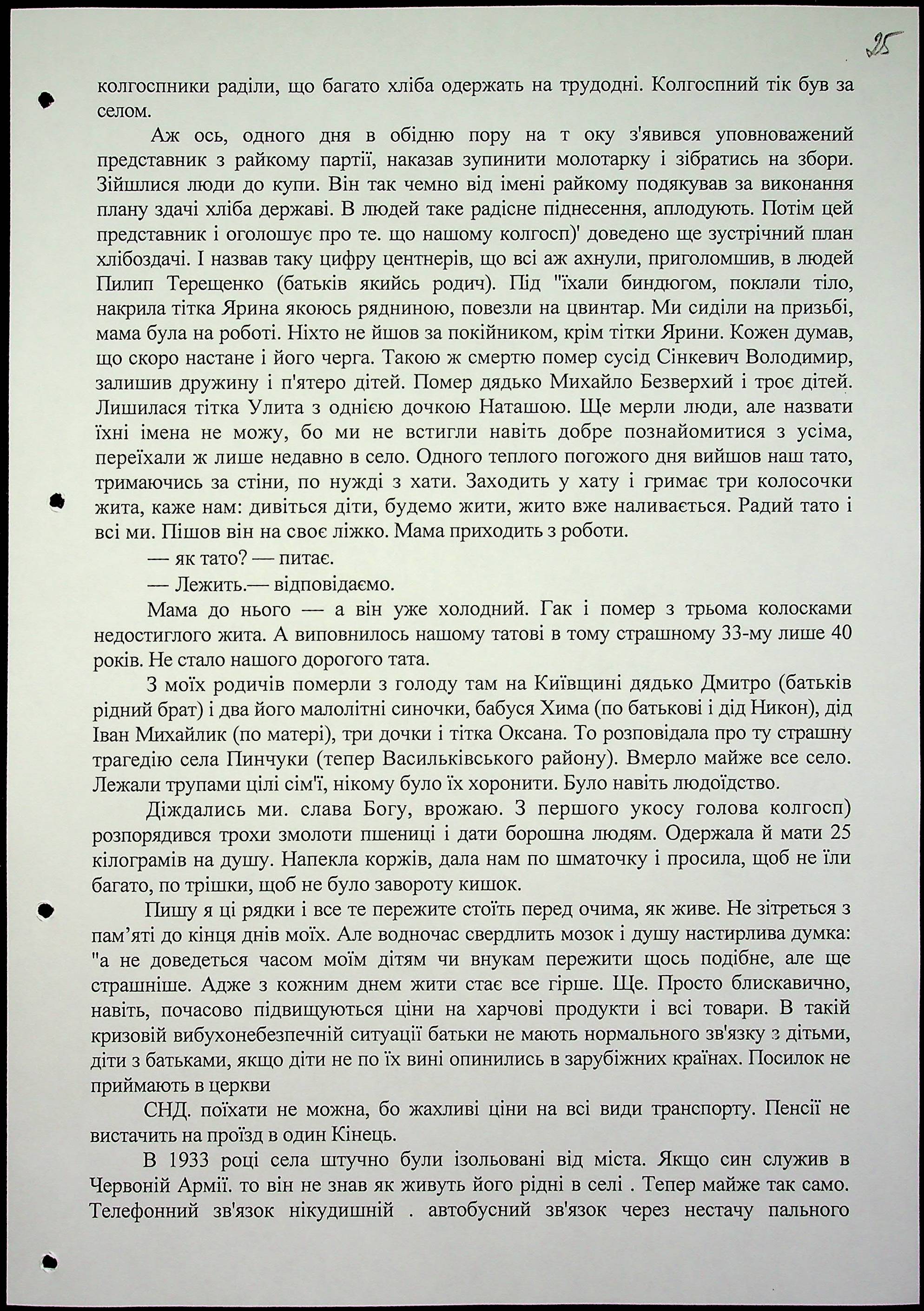 25

колгоспники раділи, що багато хліба одержать на трудодні. Колгоспний тік був за селом.

Аж ось, одного дня в обідню пору на т оку з'явився уповноважений представник з райкому партії, наказав зупинити молотарку і зібратись на збори. Зійшлися люди до купи. Він так чемно від імені райкому подякував за виконання плану здачі хліба державі. В людей таке радісне піднесення, аплодують. Потім цей представник і оголошує про те. що нашому колгосп)' доведено ще зустрічний план хлібоздачі. І назвав таку цифру центнерів, що всі аж ахнули, приголомшив, в людей Пилип Терещенко (батьків якийсь родич). Під "їхали биндюгом, поклали тіло, накрила тітка Ярина якоюсь рядниною, повезли на цвинтар. Ми сиділи на призьбі, мама була на роботі. Ніхто не йшов за покійником, крім тітки Ярини. Кожен думав, що скоро настане і його черга. Такою ж смертю помер сусід Сінкевич Володимир, залишив дружину і п'ятеро дітей. Помер дядько Михайло Безверхий і троє дітей. Лишилася тітка Улита з однією дочкою Наташою. Ще мерли люди, але назвати їхні імена не можу, бо ми не встигли навіть добре познайомитися з усіма, переїхали ж лише недавно в село. Одного теплого погожого дня вийшов наш тато, тримаючись за стіни, по нужді з хати. Заходить у хату і гримає три колосочки жита, каже нам: дивіться діти, будемо жити, жито вже наливається. Радий тато і всі ми. Пішов він на своє ліжко. Мама приходить з роботи.

— як тато? — питає.

— Лежить.— відповідаємо.

Мама до нього — а він уже холодний. Гак і помер з трьома колосками недостиглого жита. А виповнилось нашому татові в тому страшному 33-му лише 40 років. Не стало нашого дорогого тата.

З моїх родичів померли з голоду там на Київщині дядько Дмитро (батьків рідний брат) і два його малолітні синочки, бабуся Хима (по батькові і дід Никон), дід Іван Михайлик (по матері), три дочки і тітка Оксана. То розповідала про ту страшну трагедію села Пинчуки (тепер Васильківського району). Вмерло майже все село. Лежали трупами цілі сім'ї, нікому було їх хоронити. Було навіть людоїдство.

Діждались ми. слава Богу, врожаю. З першого укосу голова колгосп) розпорядився трохи змолоти пшениці і дати борошна людям. Одержала й мати 25 кілограмів на душу. Напекла коржів, дала нам по шматочку і просила, щоб не їли багато, по трішки, щоб не було завороту кишок.

Пишу я ці рядки і все те пережите стоїть перед очима, як живе. Не зітреться з пам'яті до кінця днів моїх. Але водночас свердлить мозок і душу настирлива думка: "а не доведеться часом моїм дітям чи внукам пережити щось подібне, але ще страшніше. Адже з кожним днем жити стає все гірше. Ще. Просто блискавично, навіть, почасово підвищуються ціни на харчові продукти і всі товари. В такій кризовій вибухонебезпечній ситуації батьки не мають нормального зв'язку з дітьми, діти з батьками, якщо діти не по їх вині опинились в зарубіжних країнах. Посилок не приймають в церкви

СНД. поїхати не можна, бо жахливі ціни на всі види транспорту. Пенсії не вистачить на проїзд в один Кінець.

В 1933 році села штучно були ізольовані від міста. Якщо син служив в Червоній Армії. то він не знав як живуть його рідні в селі . Тепер майже так само. Телефонний зв'язок нікудишній . автобусний зв'язок через нестачу пального